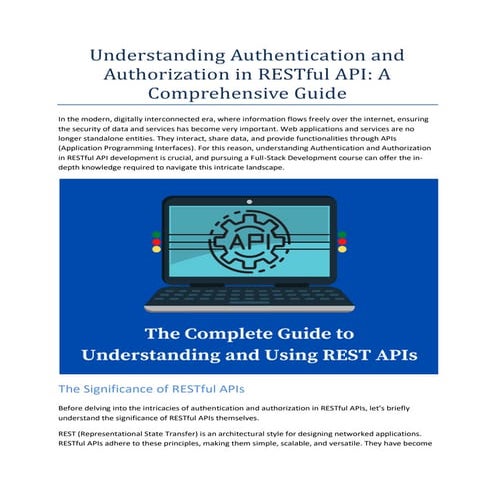 Understanding Authentication and Authorization in RESTful API: A Comprehensive Guide

In the modern, digitally interconnected era, where information flows freely over the internet, ensuring the security of data and services has become very important. Web applications and services are no longer standalone entities. They interact, share data, and provide functionalities through APIs (Application Programming Interfaces). For this reason, understanding Authentication and Authorization in RESTful API development is crucial, and pursuing a Full-Stack Development course can offer the in-depth knowledge required to navigate this intricate landscape.

API

The Complete Guide to Understanding and Using REST APIs

The Significance of RESTful APIs

Before delving into the intricacies of authentication and authorization in RESTful APIs, let's briefly understand the significance of RESTful APIs themselves.

REST (Representational State Transfer) is an architectural style for designing networked applications. RESTful APIs adhere to these principles, making them simple, scalable, and versatile. They have become